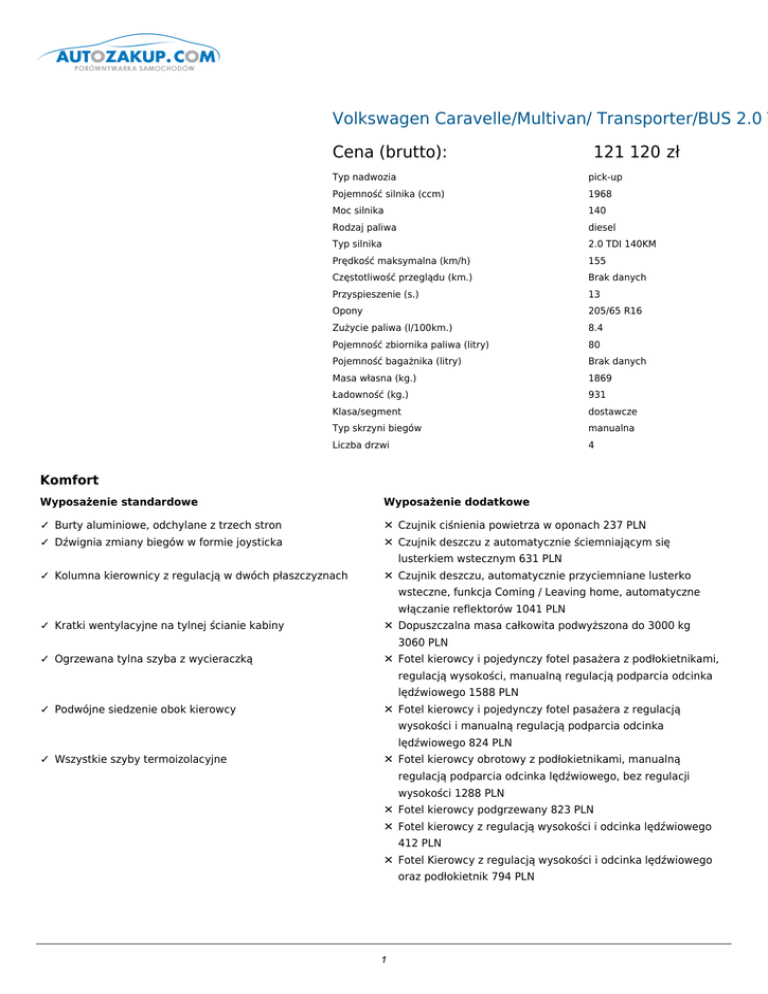 AUTOZAKUP.COM
PORÓWNYWARKA SAMOCHODÓW

Volkswagen Caravelle/Multivan/ Transporter/BUS 2.0

Cena (brutto): 121 120 zł

| | |
|---|---|
| Typ nadwozia | pick-up |
| Pojemność silnika (ccm) | 1968 |
| Moc silnika | 140 |
| Rodzaj paliwa | diesel |
| Typ silnika | 2.0 TDI 140KM |
| Prędkość maksymalna (km/h) | 155 |
| Częstotliwość przeglądu (km.) | Brak danych |
| Przyspieszenie (s.) | 13 |
| Opony | 205/65 R16 |
| Zużycie paliwa (l/100km.) | 8.4 |
| Pojemność zbiornika paliwa (litry) | 80 |
| Pojemność bagażnika (litry) | Brak danych |
| Masa własna (kg.) | 1869 |
| Ładowność (kg.) | 931 |
| Klasa/segment | dostawcze |
| Typ skrzyni biegów | manualna |
| Liczba drzwi | 4 |

Komfort

Wyposażenie standardowe

✓ Burty aluminiowe, odchylane z trzech stron
✓ Dźwignia zmiany biegów w formie joysticka
✓ Kolumna kierownicy z regulacją w dwóch płaszczyznach
✓ Kratki wentylacyjne na tylnej ścianie kabiny
✓ Ogrzewana tylna szyba z wycieraczką
✓ Podwójne siedzenie obok kierowcy
✓ Wszystkie szyby termoizolacyjne

Wyposażenie dodatkowe

✕ Czujnik ciśnienia powietrza w oponach 237 PLN
✕ Czujnik deszczu z automatycznie ściemniającym się lusterkiem wstecznym 631 PLN
✕ Czujnik deszczu, automatycznie przyciemniane lusterko wsteczne, funkcja Coming / Leaving home, automatyczne włączanie reflektorów 1041 PLN
✕ Dopuszczalna masa całkowita podwyższona do 3000 kg 3060 PLN
✕ Fotel kierowcy i pojedynczy fotel pasażera z podłokietnikami, regulacją wysokości, manualną regulacją podparcia odcinka lędźwiowego 1588 PLN
✕ Fotel kierowcy i pojedynczy fotel pasażera z regulacją wysokości i manualną regulacją podparcia odcinka lędźwiowego 824 PLN
✕ Fotel kierowcy obrotowy z podłokietnikami, manualną regulacją podparcia odcinka lędźwiowego, bez regulacji wysokości 1288 PLN
✕ Fotel kierowcy podgrzewany 823 PLN
✕ Fotel kierowcy z regulacją wysokości i odcinka lędźwiowego 412 PLN
✕ Fotel Kierowcy z regulacją wysokości i odcinka lędźwiowego oraz podłokietnik 794 PLN

1